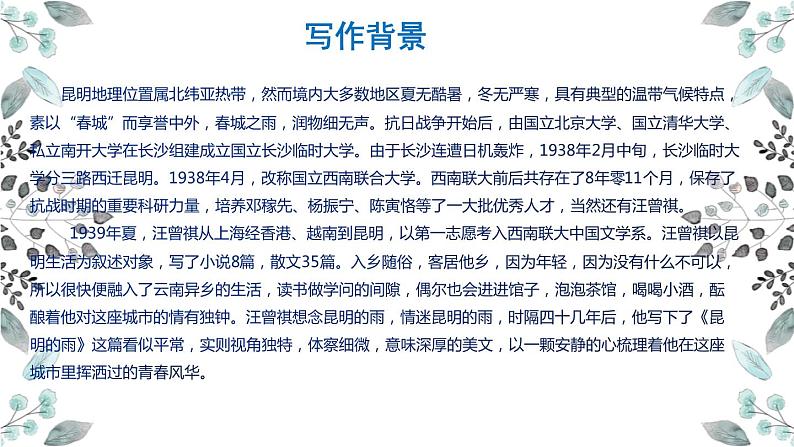 写作背景

昆明地理位置属北纬亚热带，然而境内大多数地区夏无酷暑，冬无严寒，具有典型的温带气候特点，素以“春城”而享誉中外，春城之雨，润物细无声。抗日战争开始后，由国立北京大学、国立清华大学、私立南开大学在长沙组建成立国立长沙临时大学。由于长沙连遭日机轰炸，1938年2月中旬，长沙临时大学分三路西迁昆明。1938年4月，改称国立西南联合大学。西南联大前后共存在了8年零11个月，保存了抗战时期的重要科研力量，培养邓稼先、杨振宁、陈寅恪等了一大批优秀人才，当然还有汪曾祺。

1939年夏，汪曾祺从上海经香港、越南到昆明，以第一志愿考入西南联大中国文学系。汪曾祺以昆明生活为叙述对象，写了小说8篇，散文35篇。入乡随俗，客居他乡，因为年轻，因为没有什么不可以，所以很快便融入了云南异乡的生活，读书做学问的间隙，偶尔也会进进馆子，泡泡茶馆，喝喝小酒，酝酿着他对这座城市的情有独钟。汪曾祺想念昆明的雨，情迷昆明的雨，时隔四十几年后，他写下了《昆明的雨》这篇看似平常，实则视角独特，体察细微，意味深厚的美文，以一颗安静的心梳理着他在这座城市里挥洒过的青春风华。